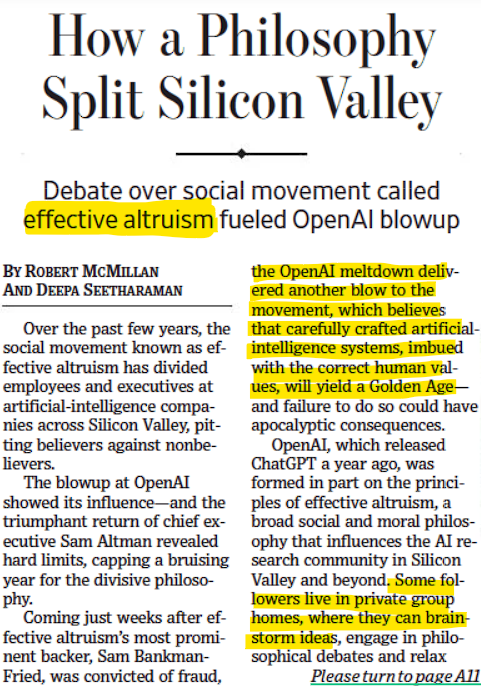 How a Philosophy Split Silicon Valley

Debate over social movement called effective altruism fueled OpenAI blowup

BY ROBERT MCMILLAN AND DEEPA SEETHARAMAN

Over the past few years, the social movement known as effective altruism has divided employees and executives at artificial-intelligence companies across Silicon Valley, pitting believers against nonbelievers.

The blowup at OpenAI showed its influence—and the triumphant return of chief executive Sam Altman revealed hard limits, capping a bruising year for the divisive philosophy.

Coming just weeks after effective altruism's most prominent backer, Sam Bankman-Fried, was convicted of fraud, the OpenAI meltdown delivered another blow to the movement, which believes that carefully crafted artificial-intelligence systems, imbued with the correct human values, will yield a Golden Age—and failure to do so could have apocalyptic consequences.

OpenAI, which released ChatGPT a year ago, was formed in part on the principles of effective altruism, a broad social and moral philosophy that influences the AI research community in Silicon Valley and beyond. Some followers live in private group homes, where they can brainstorm ideas, engage in philosophical debates and relax

Please turn to page A11